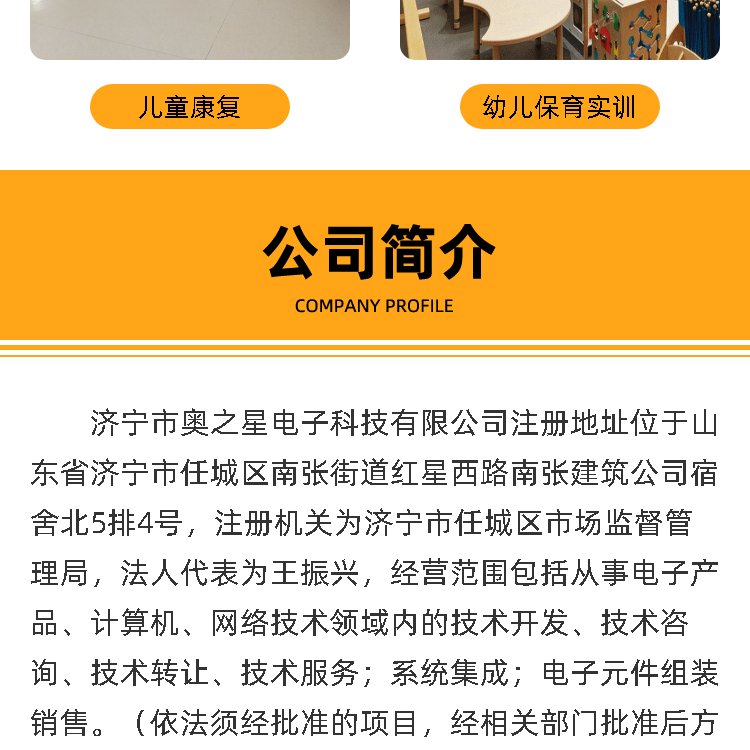 儿童康复

幼儿保育实训

公司简介

COMPANY PROFILE

济宁市奥之星电子科技有限公司注册地址位于山东省济宁市任城区南张街道红星西路南张建筑公司宿舍北5排4号，注册机关为济宁市任城区市场监督管理局，法人代表为王振兴，经营范围包括从事电子产品、计算机、网络技术领域内的技术开发、技术咨询、技术转让、技术服务；系统集成；电子元件组装销售。（依法须经批准的项目，经相关部门批准后方